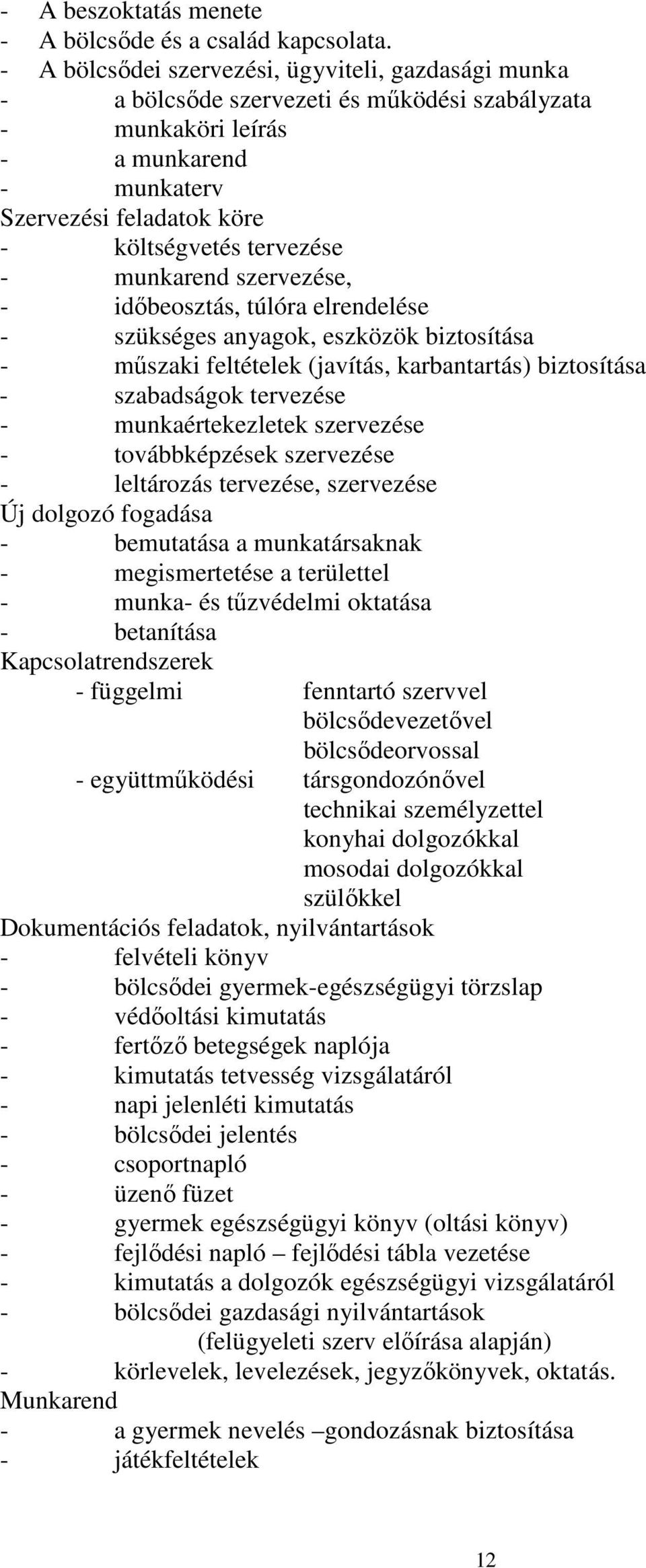 - A beszoktatás menete
- A bölcsőde és a család kapcsolata.
- A bölcsődei szervezési, ügyviteli, gazdasági munka
- a bölcsőde szervezeti és működési szabályzata
- munkaköri leírás
- a munkarend
- munkaterv
Szervezési feladatok köre
- költségvetés tervezése
- munkarend szervezése,
- időbeosztás, túlóra elrendelése
- szükséges anyagok, eszközök biztosítása
- műszaki feltételek (javítás, karbantartás) biztosítása
- szabadságok tervezése
- munkaértekezletek szervezése
- továbbképzések szervezése
- leltározás tervezése, szervezése
Új dolgozó fogadása
- bemutatása a munkatársaknak
- megismertetése a területtel
- munka- és tűzvédelmi oktatása
- betanítása
Kapcsolatrendszerek
- függelmi fenntartó szervvel
bölcsődevezetővel
bölcsődeorvossal
- együttműködési társgondozónővel
technikai személyzettel
konyhai dolgozókkal
mosodai dolgozókkal
szülőkkel
Dokumentációs feladatok, nyilvántartások
- felvételi könyv
- bölcsődei gyermek-egészségügyi törzslap
- védőoltási kimutatás
- fertőző betegségek naplója
- kimutatás tetvesség vizsgálatáról
- napi jelenléti kimutatás
- bölcsődei jelentés
- csoportnapló
- üzenő füzet
- gyermek egészségügyi könyv (oltási könyv)
- fejlődési napló – fejlődési tábla vezetése
- kimutatás a dolgozók egészségügyi vizsgálatáról
- bölcsődei gazdasági nyilvántartások
(felügyeleti szerv előírása alapján)
- körlevelek, levelezések, jegyzőkönyvek, oktatás.
Munkarend
- a gyermek nevelés –gondozásnak biztosítása
- játékfeltételek

12